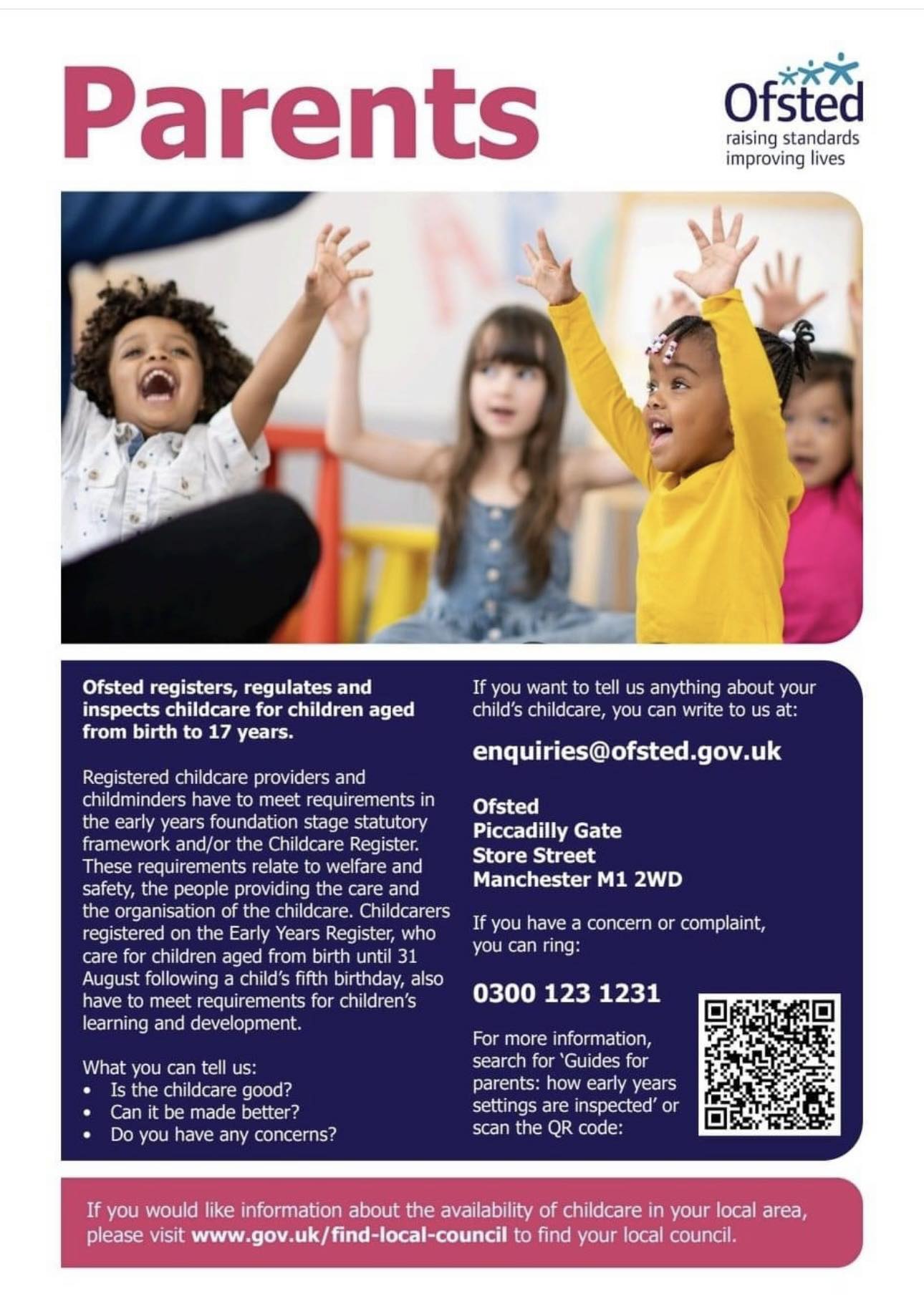 Parents

Ofsted
raising standards
improving lives

Ofsted registers, regulates and inspects childcare for children aged from birth to 17 years.

Registered childcare providers and childminders have to meet requirements in the early years foundation stage statutory framework and/or the Childcare Register. These requirements relate to welfare and safety, the people providing the care and the organisation of the childcare. Childcarers registered on the Early Years Register, who care for children aged from birth until 31 August following a child's fifth birthday, also have to meet requirements for children's learning and development.

What you can tell us:
• Is the childcare good?
• Can it be made better?
• Do you have any concerns?

If you want to tell us anything about your child's childcare, you can write to us at:

enquiries@ofsted.gov.uk

Ofsted
Piccadilly Gate
Store Street
Manchester M1 2WD

If you have a concern or complaint, you can ring:

0300 123 1231

For more information, search for 'Guides for parents: how early years settings are inspected' or scan the QR code:

If you would like information about the availability of childcare in your local area, please visit www.gov.uk/find-local-council to find your local council.